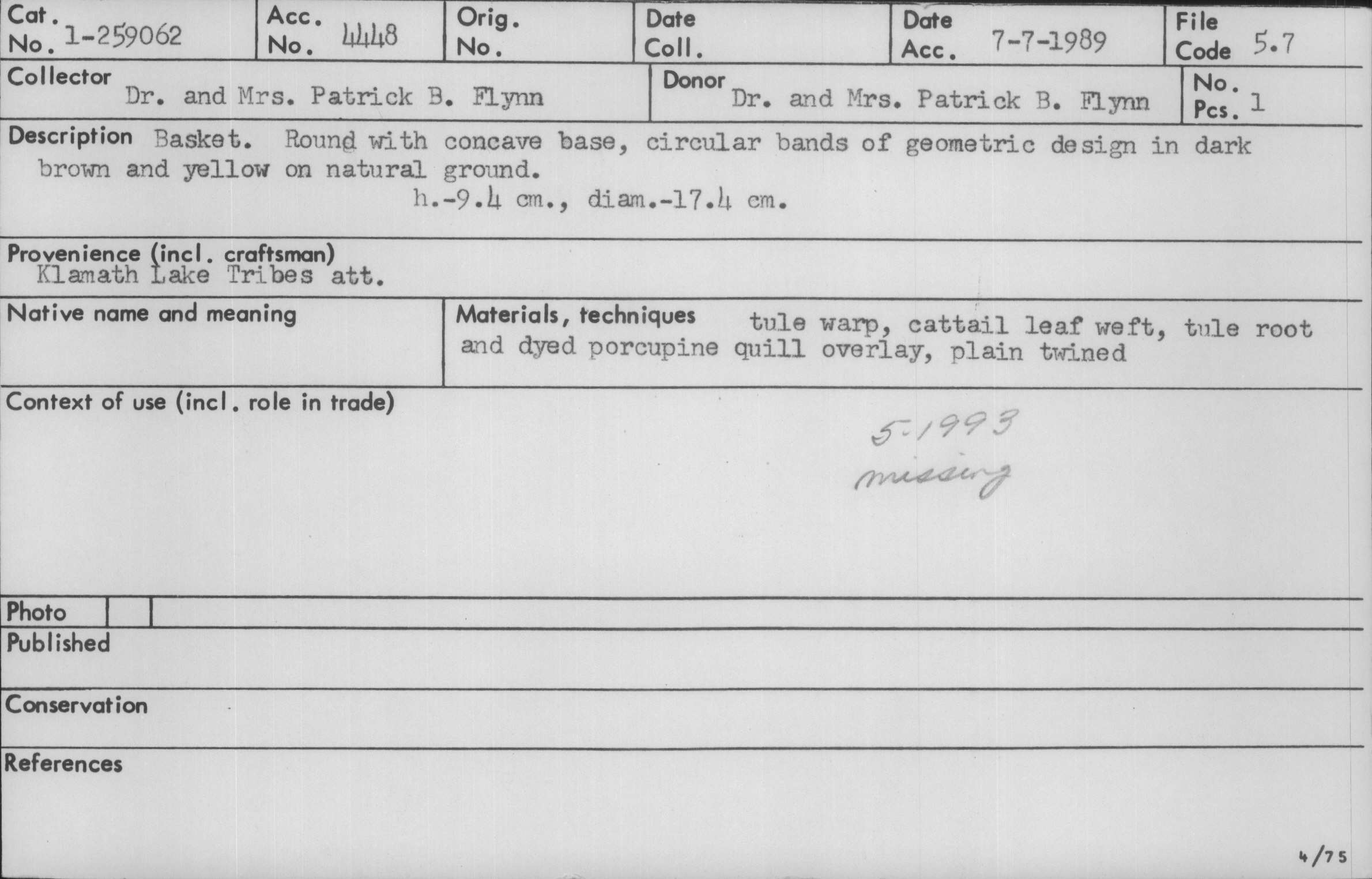 Cat. No. 1-259062
Acc. No. 4448
Orig. No.
Date Coll.
Date Acc. 7-7-1989
File Code 5.7

Collector Dr. and Mrs. Patrick B. Flynn
Donor Dr. and Mrs. Patrick B. Flynn
No. Pcs. 1

Description Basket. Round with concave base, circular bands of geometric design in dark brown and yellow on natural ground.
h.-9.4 cm., diam.-17.4 cm.

Provenience (incl. craftsman)
Klamath Lake Tribes att.

Native name and meaning

Materials, techniques tule warp, cattail leaf weft, tule root and dyed porcupine quill overlay, plain twined

Context of use (incl. role in trade)

5-1993
missing

Photo

Published

Conservation

References

4/75